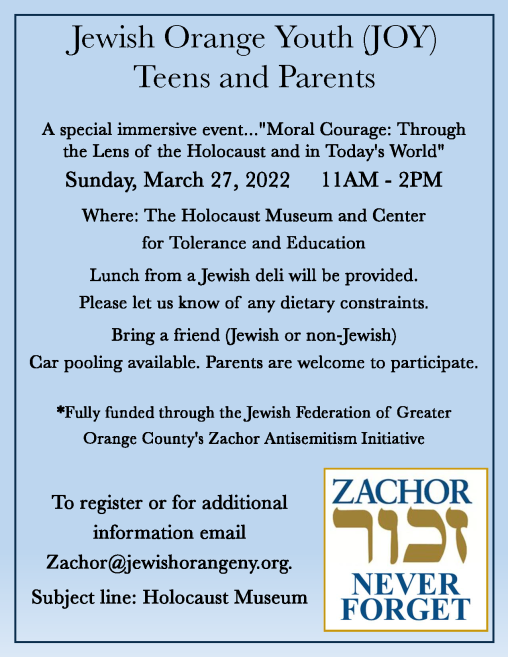 Jewish Orange Youth (JOY)
Teens and Parents

A special immersive event..."Moral Courage: Through the Lens of the Holocaust and in Today's World"

Sunday, March 27, 2022     11AM - 2PM

Where: The Holocaust Museum and Center for Tolerance and Education

Lunch from a Jewish deli will be provided.
Please let us know of any dietary constraints.

Bring a friend (Jewish or non-Jewish)
Car pooling available. Parents are welcome to participate.

*Fully funded through the Jewish Federation of Greater Orange County's Zachor Antisemitism Initiative

To register or for additional information email Zachor@jewishorangeny.org.

Subject line: Holocaust Museum

ZACHOR
זכור
NEVER
FORGET